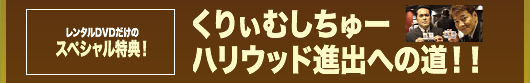 レンタルDVDだけの
スペシャル特典!

くりぃむしちゅー
ハリウッド進出への道!!